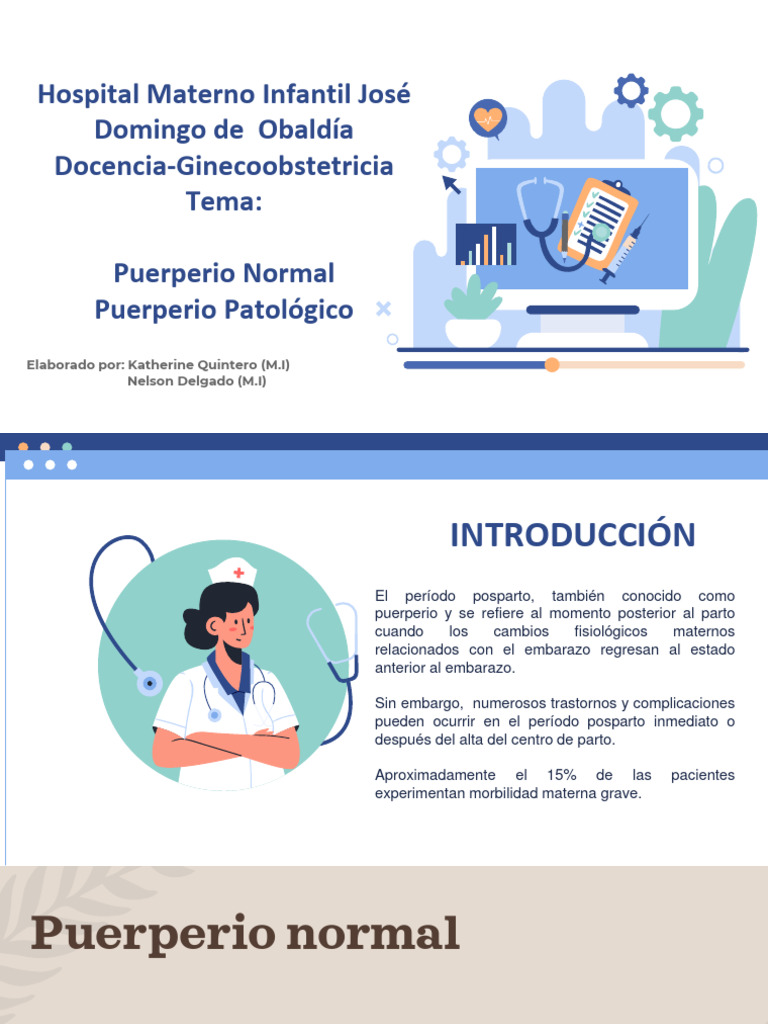 Hospital Materno Infantil José Domingo de Obaldía
Docencia-Ginecoobstetricia
Tema:

Puerperio Normal
Puerperio Patológico

Elaborado por: Katherine Quintero (M.I)
Nelson Delgado (M.I)

INTRODUCCIÓN

El período posparto, también conocido como puerperio y se refiere al momento posterior al parto cuando los cambios fisiológicos maternos relacionados con el embarazo regresan al estado anterior al embarazo.

Sin embargo, numerosos trastornos y complicaciones pueden ocurrir en el período posparto inmediato o después del alta del centro de parto.

Aproximadamente el 15% de las pacientes experimentan morbilidad materna grave.

Puerperio normal